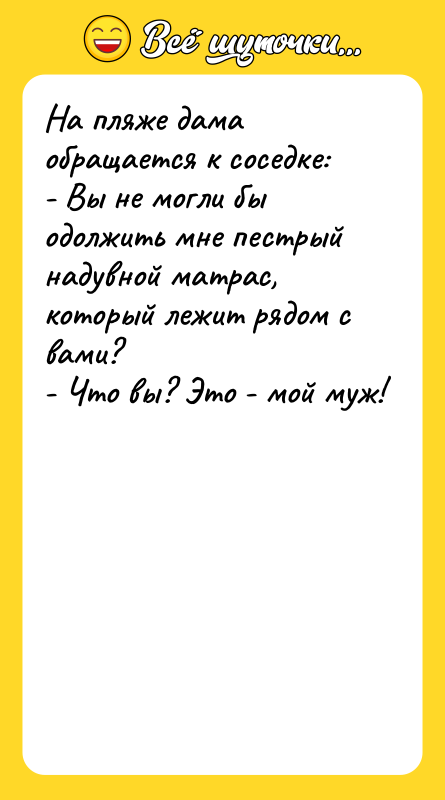 Всё шуточки...

На пляже дама обращается к соседке:
- Вы не могли бы одолжить мне пестрый надувной матрас, который лежит рядом с вами?
- Что вы? Это - мой муж!